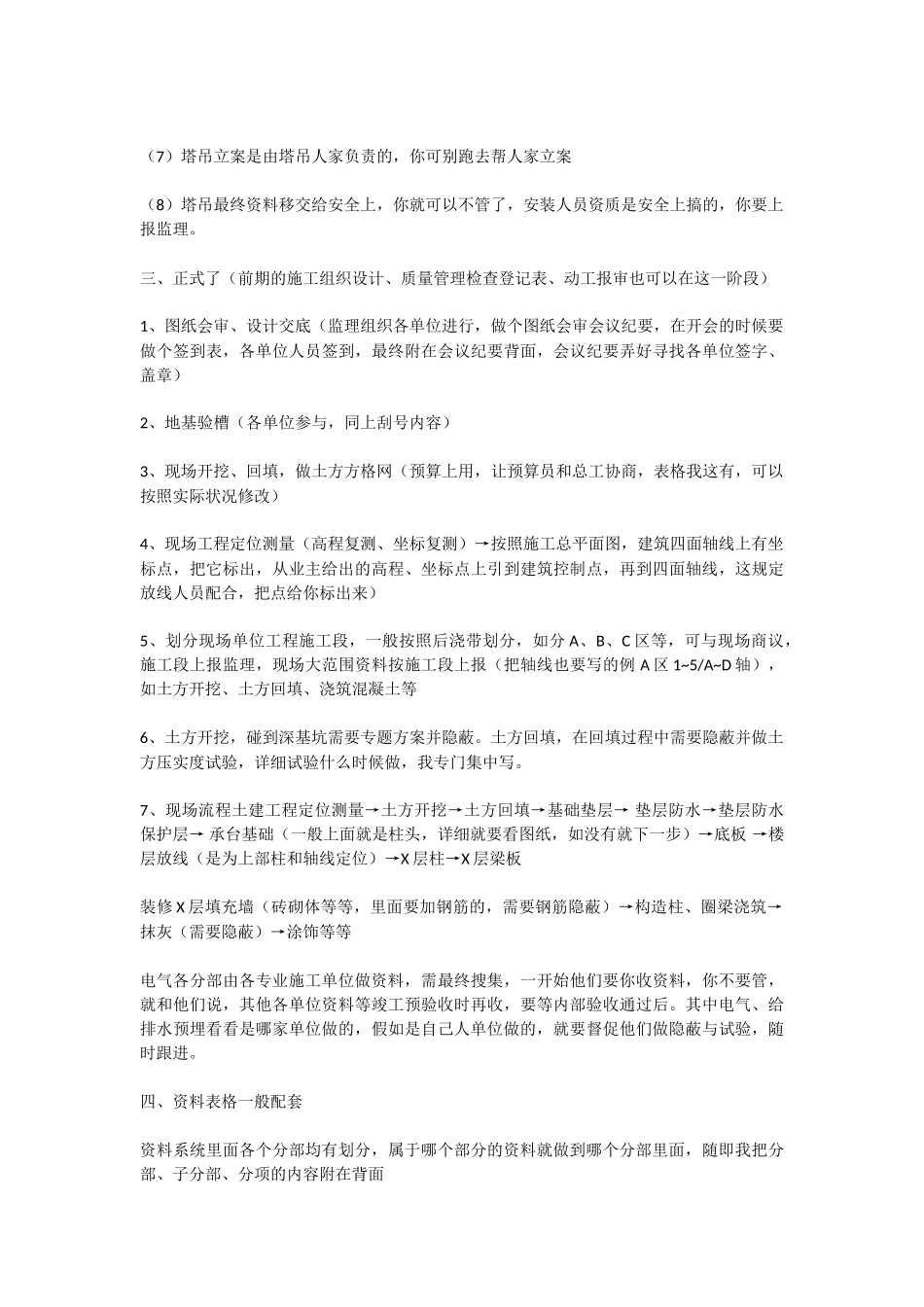 （7）塔吊立案是由塔吊人家负责的，你可别跑去帮人家立案

（8）塔吊最终资料移交给安全上，你就可以不管了，安装人员资质是安全上搞的，你要上报监理。

三、正式了（前期的施工组织设计、质量管理检查登记表、动工报审也可以在这一阶段）

1、图纸会审、设计交底（监理组织各单位进行，做个图纸会审会议纪要，在开会的时候要做个签到表，各单位人员签到，最终附在会议纪要背面，会议纪要弄好寻找各单位签字、盖章）

2、地基验槽（各单位参与，同上刮号内容）

3、现场开挖、回填，做土方方格网（预算上用，让预算员和总工协商，表格我这有，可以按照实际状况修改）

4、现场工程定位测量（高程复测、坐标复测）→按照施工总平面图，建筑四面轴线上有坐标点，把它标出，从业主给出的高程、坐标点上引到建筑控制点，再到四面轴线，这规定放线人员配合，把点给你标出来）

5、划分现场单位工程施工段，一般按照后浇带划分，如分 A、B、C 区等，可与现场商议，施工段上报监理，现场大范围资料按施工段上报（把轴线也要写的例 A 区 1~5/A~D 轴），如土方开挖、土方回填、浇筑混凝土等

6、土方开挖，碰到深基坑需要专题方案并隐蔽。土方回填，在回填过程中需要隐蔽并做土方压实度试验，详细试验什么时候做，我专门集中写。

7、现场流程土建工程定位测量→土方开挖→土方回填→基础垫层→ 垫层防水→垫层防水保护层→ 承台基础（一般上面就是柱头，详细就要看图纸，如没有就下一步）→底板 →楼层放线（是为上部柱和轴线定位）→X 层柱→X 层梁板

装修 X 层填充墙（砖砌体等等，里面要加钢筋的，需要钢筋隐蔽）→构造柱、圈梁浇筑→抹灰（需要隐蔽）→涂饰等等

电气各分部由各专业施工单位做资料，需最终搜集，一开始他们要你收资料，你不要管，就和他们说，其他各单位资料等竣工预验收时再收，要等内部验收通过后。其中电气、给排水预埋看看是哪家单位做的，假如是自己人单位做的，就要督促他们做隐蔽与试验，随时跟进。

四、资料表格一般配套

资料系统里面各个分部均有划分，属于哪个部分的资料就做到哪个分部里面，随即我把分部、子分部、分项的内容附在背面